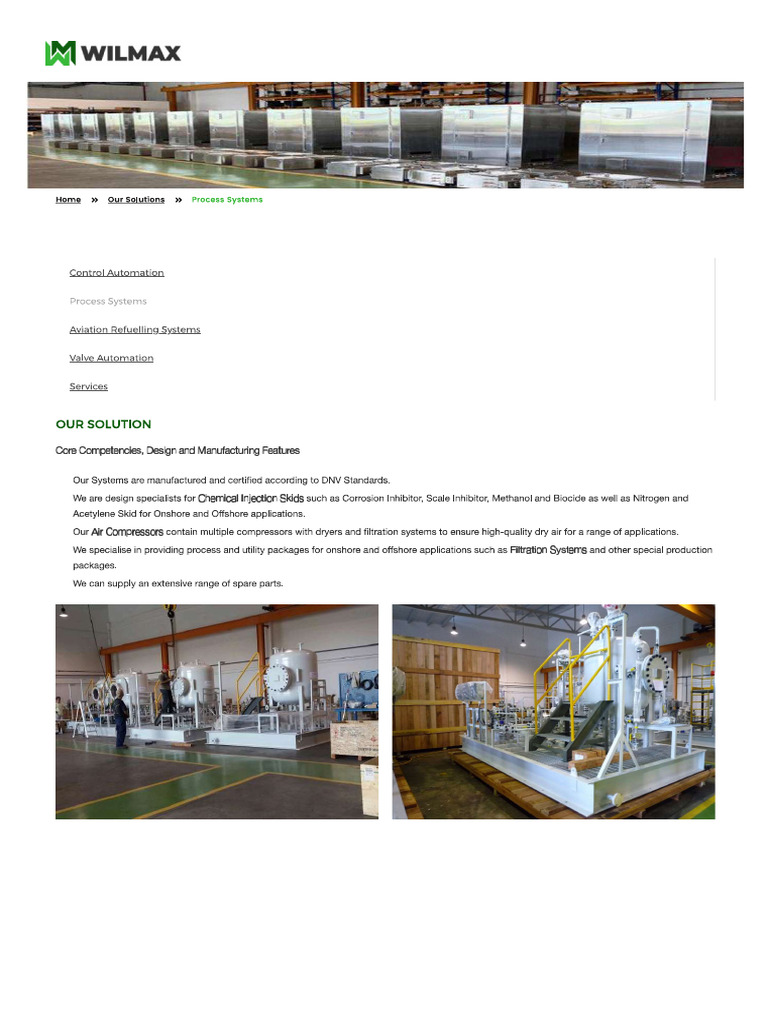 WILMAX

Home » Our Solutions » Process Systems

Control Automation

Process Systems

Aviation Refuelling Systems

Valve Automation

Services

OUR SOLUTION

Core Competencies, Design and Manufacturing Features

Our Systems are manufactured and certified according to DNV Standards.

We are design specialists for Chemical Injection Skids such as Corrosion Inhibitor, Scale Inhibitor, Methanol and Biocide as well as Nitrogen and Acetylene Skid for Onshore and Offshore applications.

Our Air Compressors contain multiple compressors with dryers and filtration systems to ensure high-quality dry air for a range of applications.

We specialise in providing process and utility packages for onshore and offshore applications such as Filtration Systems and other special production packages.

We can supply an extensive range of spare parts.